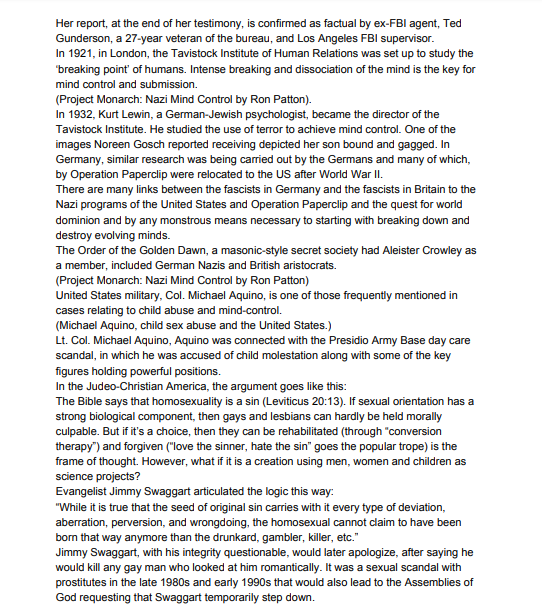 Her report, at the end of her testimony, is confirmed as factual by ex-FBI agent, Ted Gunderson, a 27-year veteran of the bureau, and Los Angeles FBI supervisor.
In 1921, in London, the Tavistock Institute of Human Relations was set up to study the 'breaking point' of humans. Intense breaking and dissociation of the mind is the key for mind control and submission.
(Project Monarch: Nazi Mind Control by Ron Patton).
In 1932, Kurt Lewin, a German-Jewish psychologist, became the director of the Tavistock Institute. He studied the use of terror to achieve mind control. One of the images Noreen Gosch reported receiving depicted her son bound and gagged. In Germany, similar research was being carried out by the Germans and many of which, by Operation Paperclip were relocated to the US after World War II.
There are many links between the fascists in Germany and the fascists in Britain to the Nazi programs of the United States and Operation Paperclip and the quest for world dominion and by any monstrous means necessary to starting with breaking down and destroy evolving minds.
The Order of the Golden Dawn, a masonic-style secret society had Aleister Crowley as a member, included German Nazis and British aristocrats.
(Project Monarch: Nazi Mind Control by Ron Patton)
United States military, Col. Michael Aquino, is one of those frequently mentioned in cases relating to child abuse and mind-control.
(Michael Aquino, child sex abuse and the United States.)
Lt. Col. Michael Aquino, Aquino was connected with the Presidio Army Base day care scandal, in which he was accused of child molestation along with some of the key figures holding powerful positions.
In the Judeo-Christian America, the argument goes like this:
The Bible says that homosexuality is a sin (Leviticus 20:13). If sexual orientation has a strong biological component, then gays and lesbians can hardly be held morally culpable. But if it's a choice, then they can be rehabilitated (through "conversion therapy") and forgiven ("love the sinner, hate the sin" goes the popular trope) is the frame of thought. However, what if it is a creation using men, women and children as science projects?
Evangelist Jimmy Swaggart articulated the logic this way:
"While it is true that the seed of original sin carries with it every type of deviation, aberration, perversion, and wrongdoing, the homosexual cannot claim to have been born that way anymore than the drunkard, gambler, killer, etc."
Jimmy Swaggart, with his integrity questionable, would later apologize, after saying he would kill any gay man who looked at him romantically. It was a sexual scandal with prostitutes in the late 1980s and early 1990s that would also lead to the Assemblies of God requesting that Swaggart temporarily step down.